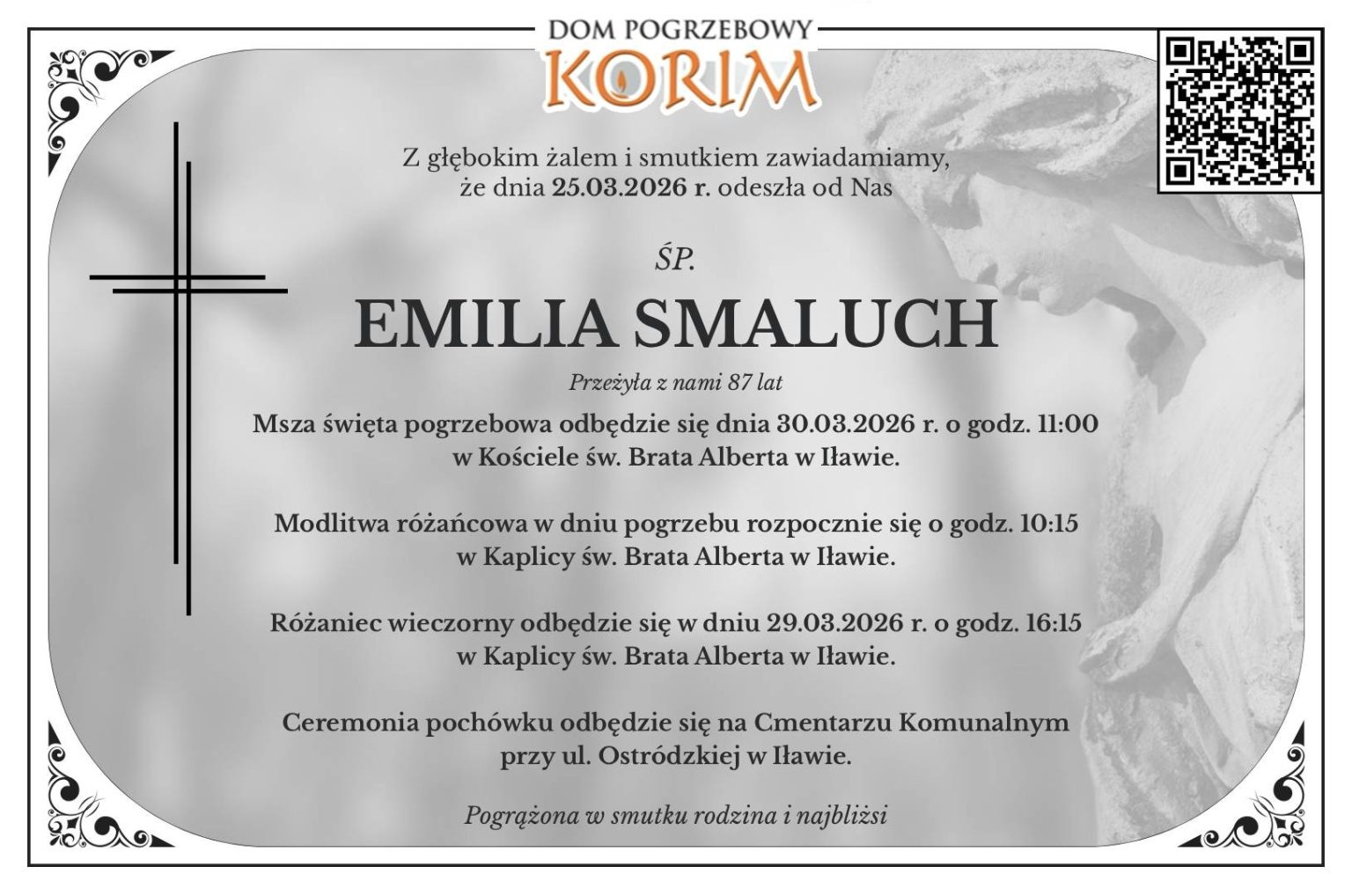 DOM POGRZEBOWY
KORIM

Z głębokim żalem i smutkiem zawiadamiamy, że dnia 25.03.2026 r. odeszła od Nas

ŚP.

EMILIA SMALUCH

Przeżyła z nami 87 lat

Msza święta pogrzebowa odbędzie się dnia 30.03.2026 r. o godz. 11:00 w Kościele św. Brata Alberta w Iławie.

Modlitwa różańcowa w dniu pogrzebu rozpocznie się o godz. 10:15 w Kaplicy św. Brata Alberta w Iławie.

Różaniec wieczorny odbędzie się w dniu 29.03.2026 r. o godz. 16:15 w Kaplicy św. Brata Alberta w Iławie.

Ceremonia pochówku odbędzie się na Cmentarzu Komunalnym przy ul. Ostródzkiej w Iławie.

Pogrążona w smutku rodzina i najbliżsi